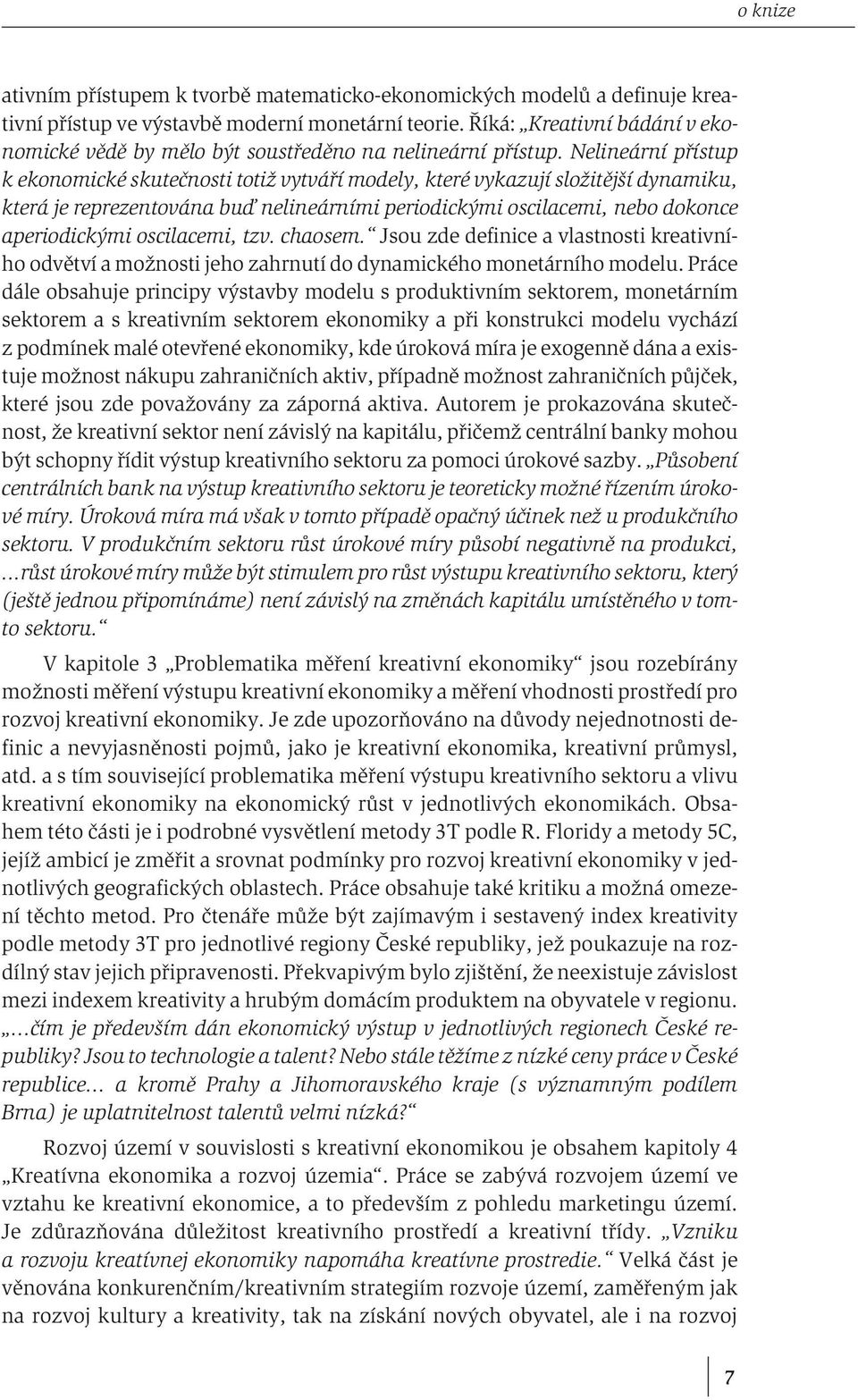 o knize

ativním přístupem k tvorbě matematicko-ekonomických modelů a definuje kreativní přístup ve výstavbě moderní monetární teorie. Říká: „Kreativní bádání v ekonomické vědě by mělo být soustředěno na nelineární přístup. Nelineární přístup k ekonomické skutečnosti totiž vytváří modely, které vykazují složitější dynamiku, která je reprezentována buď nelineárními periodickými oscilacemi, nebo dokonce aperiodickými oscilacemi, tzv. chaosem.“ Jsou zde definice a vlastnosti kreativního odvětví a možnosti jeho zahrnutí do dynamického monetárního modelu. Práce dále obsahuje principy výstavby modelu s produktivním sektorem, monetárním sektorem a s kreativním sektorem ekonomiky a při konstrukci modelu vychází z podmínek malé otevřené ekonomiky, kde úroková míra je exogenně dána a existuje možnost nákupu zahraničních aktiv, případně možnost zahraničních půjček, které jsou zde považovány za záporná aktiva. Autorem je prokazována skutečnost, že kreativní sektor není závislý na kapitálu, přičemž centrální banky mohou být schopny řídit výstup kreativního sektoru za pomoci úrokové sazby. „Působení centrálních bank na výstup kreativního sektoru je teoreticky možné řízením úrokové míry. Úroková míra má však v tomto případě opačný účinek než u produkčního sektoru. V produkčním sektoru růst úrokové míry působí negativně na produkci, …růst úrokové míry může být stimulem pro růst výstupu kreativního sektoru, který (ještě jednou připomínáme) není závislý na změnách kapitálu umístěného v tomto sektoru.“

V kapitole 3 „Problematika měření kreativní ekonomiky“ jsou rozebírány možnosti měření výstupu kreativní ekonomiky a měření vhodnosti prostředí pro rozvoj kreativní ekonomiky. Je zde upozorňováno na důvody nejednotnosti definic a nevyjasněnosti pojmů, jako je kreativní ekonomika, kreativní průmysl, atd. a s tím související problematika měření výstupu kreativního sektoru a vlivu kreativní ekonomiky na ekonomický růst v jednotlivých ekonomikách. Obsahem této části je i podrobné vysvětlení metody 3T podle R. Floridy a metody 5C, jejíž ambicí je změřit a srovnat podmínky pro rozvoj kreativní ekonomiky v jednotlivých geografických oblastech. Práce obsahuje také kritiku a možná omezení těchto metod. Pro čtenáře může být zajímavým i sestavený index kreativity podle metody 3T pro jednotlivé regiony České republiky, jež poukazuje na rozdílný stav jejich připravenosti. Překvapivým bylo zjištění, že neexistuje závislost mezi indexem kreativity a hrubým domácím produktem na obyvatele v regionu. „…čím je především dán ekonomický výstup v jednotlivých regionech České republiky? Jsou to technologie a talent? Nebo stále těžíme z nízké ceny práce v České republice… a kromě Prahy a Jihomoravského kraje (s významným podílem Brna) je uplatnitelnost talentů velmi nízká?“

Rozvoj území v souvislosti s kreativní ekonomikou je obsahem kapitoly 4 „Kreatívna ekonomika a rozvoj územia“. Práce se zabývá rozvojem území ve vztahu ke kreativní ekonomice, a to především z pohledu marketingu území. Je zdůrazňována důležitost kreativního prostředí a kreativní třídy. „Vzniku a rozvoju kreatívnej ekonomiky napomáha kreatívne prostredie.“ Velká část je věnována konkurenčním/kreativním strategiím rozvoje území, zaměřeným jak na rozvoj kultury a kreativity, tak na získání nových obyvatel, ale i na rozvoj

7